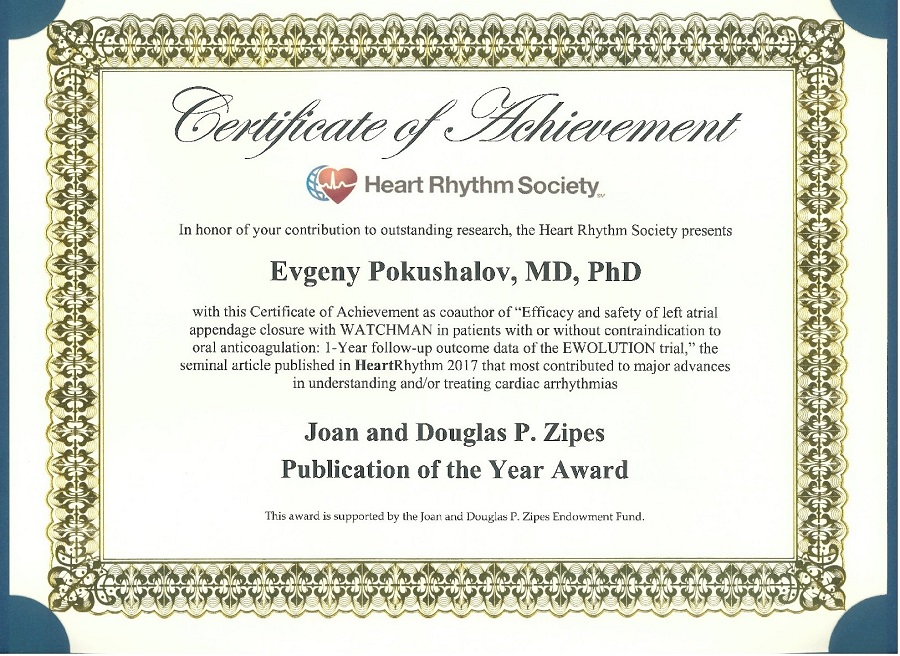 Certificate of Achievement

Heart Rhythm Society

In honor of your contribution to outstanding research, the Heart Rhythm Society presents

Evgeny Pokushalov, MD, PhD

with this Certificate of Achievement as coauthor of "Efficacy and safety of left atrial appendage closure with WATCHMAN in patients with or without contraindication to oral anticoagulation: 1-Year follow-up outcome data of the EWOLUTION trial," the seminal article published in HeartRhythm 2017 that most contributed to major advances in understanding and/or treating cardiac arrhythmias

Joan and Douglas P. Zipes
Publication of the Year Award

This award is supported by the Joan and Douglas P. Zipes Endowment Fund.